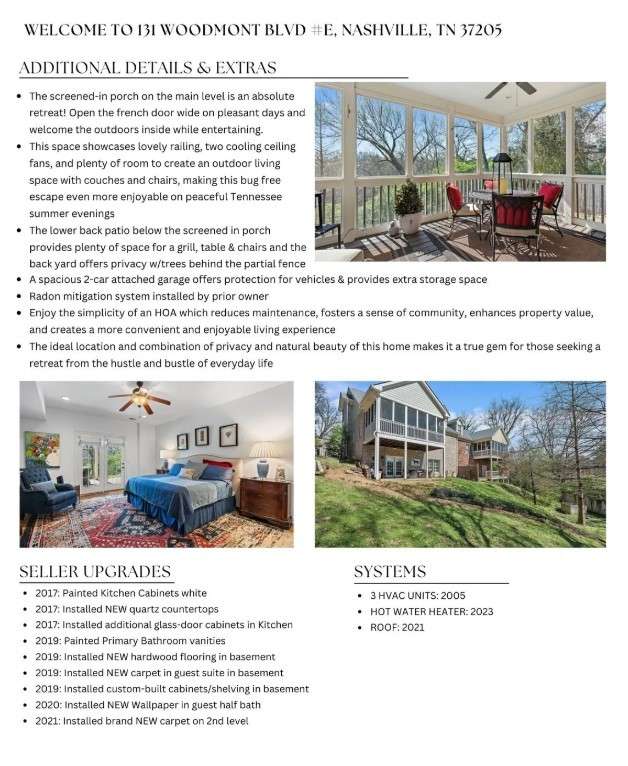 WELCOME TO 131 WOODMONT BLVD #E, NASHVILLE, TN 37205

ADDITIONAL DETAILS & EXTRAS

• The screened-in porch on the main level is an absolute retreat! Open the french door wide on pleasant days and welcome the outdoors inside while entertaining.
• This space showcases lovely railing, two cooling ceiling fans, and plenty of room to create an outdoor living space with couches and chairs, making this bug free escape even more enjoyable on peaceful Tennessee summer evenings
• The lower back patio below the screened in porch provides plenty of space for a grill, table & chairs and the back yard offers privacy w/trees behind the partial fence
• A spacious 2-car attached garage offers protection for vehicles & provides extra storage space
• Radon mitigation system installed by prior owner
• Enjoy the simplicity of an HOA which reduces maintenance, fosters a sense of community, enhances property value, and creates a more convenient and enjoyable living experience
• The ideal location and combination of privacy and natural beauty of this home makes it a true gem for those seeking a retreat from the hustle and bustle of everyday life

SELLER UPGRADES

• 2017: Painted Kitchen Cabinets white
• 2017: Installed NEW quartz countertops
• 2017: Installed additional glass-door cabinets in Kitchen
• 2019: Painted Primary Bathroom vanities
• 2019: Installed NEW hardwood flooring in basement
• 2019: Installed NEW carpet in guest suite in basement
• 2019: Installed custom-built cabinets/shelving in basement
• 2020: Installed NEW Wallpaper in guest half bath
• 2021: Installed brand NEW carpet on 2nd level

SYSTEMS

• 3 HVAC UNITS: 2005
• HOT WATER HEATER: 2023
• ROOF: 2021